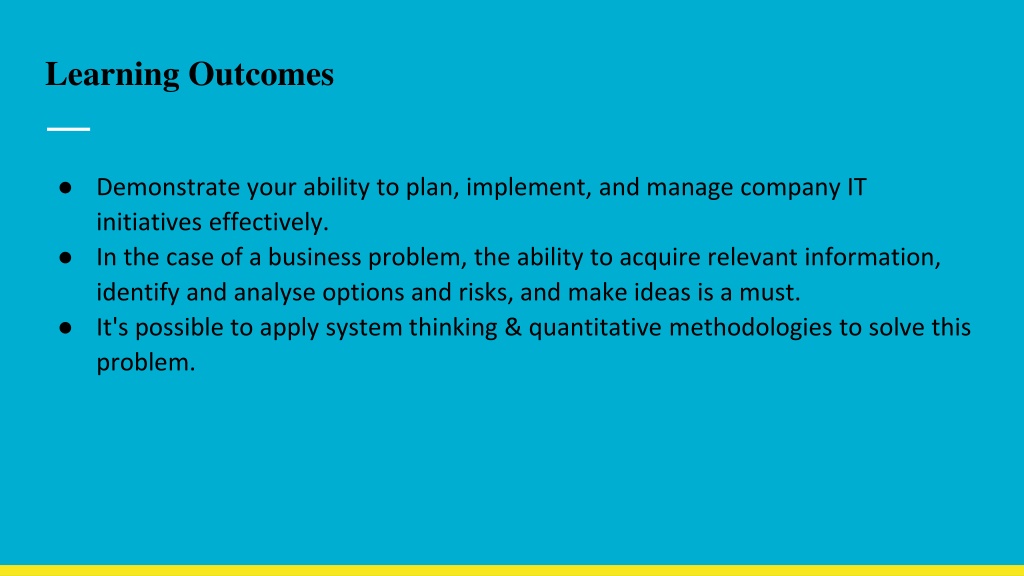 Learning Outcomes

● Demonstrate your ability to plan, implement, and manage company IT initiatives effectively.
● In the case of a business problem, the ability to acquire relevant information, identify and analyse options and risks, and make ideas is a must.
● It's possible to apply system thinking & quantitative methodologies to solve this problem.